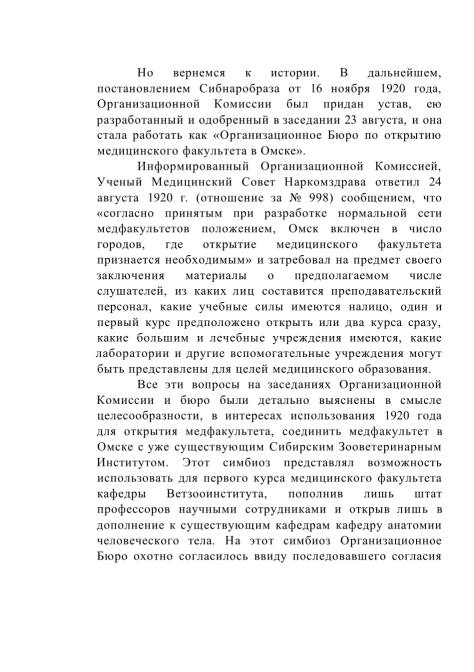 Но вернемся к истории. В дальнейшем, постановлением Сибнаробраза от 16 ноября 1920 года, Организационной Комиссии был придан устав, ею разработанный и одобренный в заседании 23 августа, и она стала работать как «Организационное Бюро по открытию медицинского факультета в Омске».

Информированный Организационной Комиссией, Ученый Медицинский Совет Наркомздрава ответил 24 августа 1920 г. (отношение за № 998) сообщением, что «согласно принятым при разработке нормальной сети медфакультетов положением, Омск включен в число городов, где открытие медицинского факультета признается необходимым» и затребовал на предмет своего заключения материалы о предполагаемом числе слушателей, из каких лиц составится преподавательский персонал, какие учебные силы имеются налицо, один и первый курс предположено открыть или два курса сразу, какие большим и лечебные учреждения имеются, какие лаборатории и другие вспомогательные учреждения могут быть представлены для целей медицинского образования.

Все эти вопросы на заседаниях Организационной Комиссии и бюро были детально выяснены в смысле целесообразности, в интересах использования 1920 года для открытия медфакультета, соединить медфакультет в Омске с уже существующим Сибирским Зооветеринарным Институтом. Этот симбиоз представлял возможность использовать для первого курса медицинского факультета кафедры Ветзооинститута, пополнив лишь штат профессоров научными сотрудниками и открыв лишь в дополнение к существующим кафедрам кафедру анатомии человеческого тела. На этот симбиоз Организационное Бюро охотно согласилось ввиду последовавшего согласия